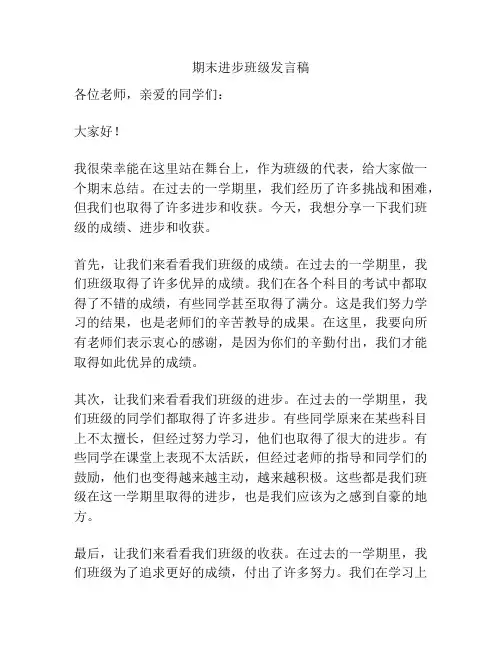 期末进步班级发言稿

各位老师，亲爱的同学们：

大家好！

我很荣幸能在这里站在舞台上，作为班级的代表，给大家做一个期末总结。在过去的一学期里，我们经历了许多挑战和困难，但我们也取得了许多进步和收获。今天，我想分享一下我们班级的成绩、进步和收获。

首先，让我们来看看我们班级的成绩。在过去的一学期里，我们班级取得了许多优异的成绩。我们在各个科目的考试中都取得了不错的成绩，有些同学甚至取得了满分。这是我们努力学习的结果，也是老师们的辛苦教导的成果。在这里，我要向所有老师们表示衷心的感谢，是因为你们的辛勤付出，我们才能取得如此优异的成绩。

其次，让我们来看看我们班级的进步。在过去的一学期里，我们班级的同学们都取得了许多进步。有些同学原来在某些科目上不太擅长，但经过努力学习，他们也取得了很大的进步。有些同学在课堂上表现不太活跃，但经过老师的指导和同学们的鼓励，他们也变得越来越主动，越来越积极。这些都是我们班级在这一学期里取得的进步，也是我们应该为之感到自豪的地方。

最后，让我们来看看我们班级的收获。在过去的一学期里，我们班级为了追求更好的成绩，付出了许多努力。我们在学习上